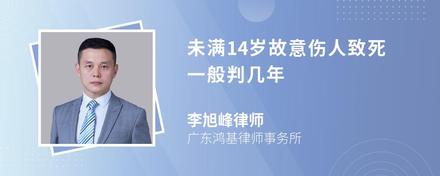 未满14岁故意伤人致死一般判几年

李旭峰律师
广东鸿基律师事务所